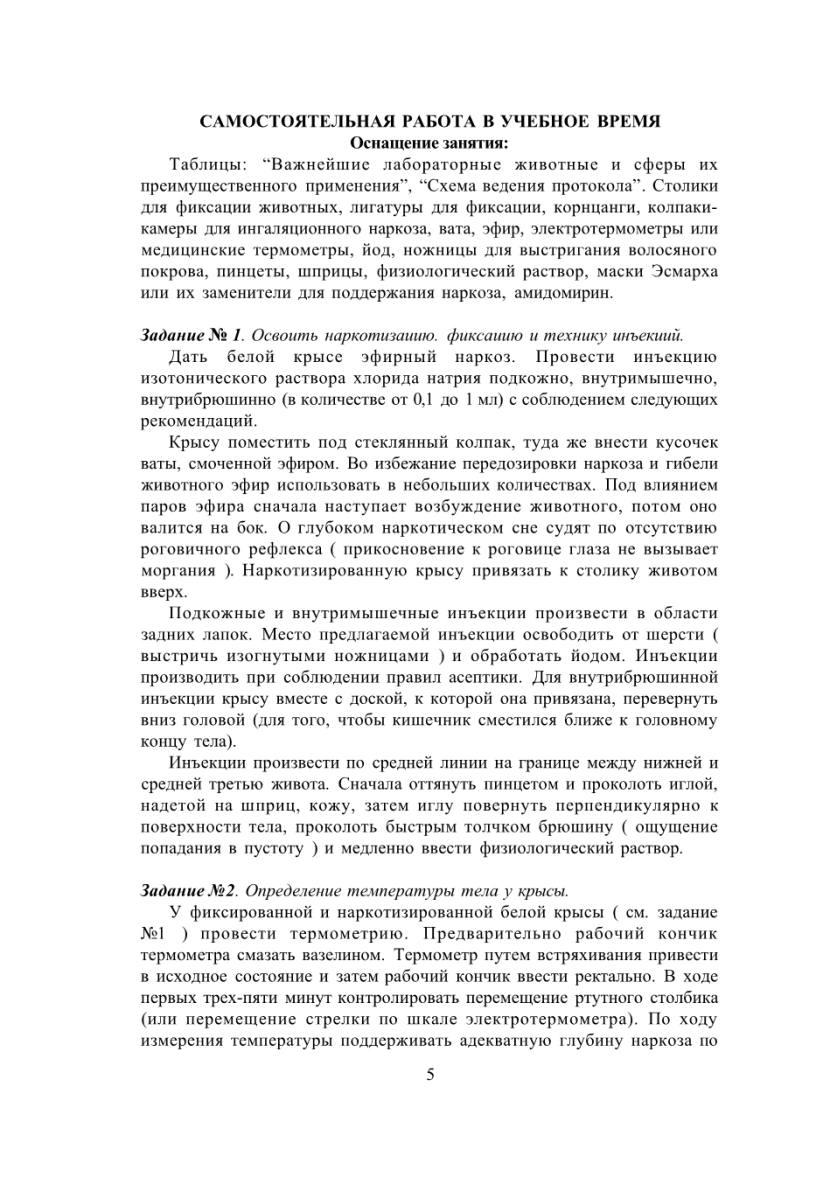 САМОСТОЯТЕЛЬНАЯ РАБОТА В УЧЕБНОЕ ВРЕМЯ
Оснащение занятия:

Таблицы: "Важнейшие лабораторные животные и сферы их преимущественного применения", "Схема ведения протокола". Столики для фиксации животных, лигатуры для фиксации, корнцанги, колпаки-камеры для ингаляционного наркоза, вата, эфир, электротермометры или медицинские термометры, йод, ножницы для выстригания волосяного покрова, пинцеты, шприцы, физиологический раствор, маски Эсмарха или их заменители для поддержания наркоза, амидомирин.

Задание № 1. Освоить наркотизацию. фиксацию и технику инъекций.

Дать белой крысе эфирный наркоз. Провести инъекцию изотонического раствора хлорида натрия подкожно, внутримышечно, внутрибрюшинно (в количестве от 0,1 до 1 мл) с соблюдением следующих рекомендаций.

Крысу поместить под стеклянный колпак, туда же внести кусочек ваты, смоченной эфиром. Во избежание передозировки наркоза и гибели животного эфир использовать в небольших количествах. Под влиянием паров эфира сначала наступает возбуждение животного, потом оно валится на бок. О глубоком наркотическом сне судят по отсутствию роговичного рефлекса ( прикосновение к роговице глаза не вызывает моргания ). Наркотизированную крысу привязать к столику животом вверх.

Подкожные и внутримышечные инъекции произвести в области задних лапок. Место предлагаемой инъекции освободить от шерсти ( выстричь изогнутыми ножницами ) и обработать йодом. Инъекции производить при соблюдении правил асептики. Для внутрибрюшинной инъекции крысу вместе с доской, к которой она привязана, перевернуть вниз головой (для того, чтобы кишечник сместился ближе к головному концу тела).

Инъекции произвести по средней линии на границе между нижней и средней третью живота. Сначала оттянуть пинцетом и проколоть иглой, надетой на шприц, кожу, затем иглу повернуть перпендикулярно к поверхности тела, проколоть быстрым толчком брюшину ( ощущение попадания в пустоту ) и медленно ввести физиологический раствор.

Задание №2. Определение температуры тела у крысы.

У фиксированной и наркотизированной белой крысы ( см. задание №1 ) провести термометрию. Предварительно рабочий кончик термометра смазать вазелином. Термометр путем встряхивания привести в исходное состояние и затем рабочий кончик ввести ректально. В ходе первых трех-пяти минут контролировать перемещение ртутного столбика (или перемещение стрелки по шкале электротермометра). По ходу измерения температуры поддерживать адекватную глубину наркоза по

5